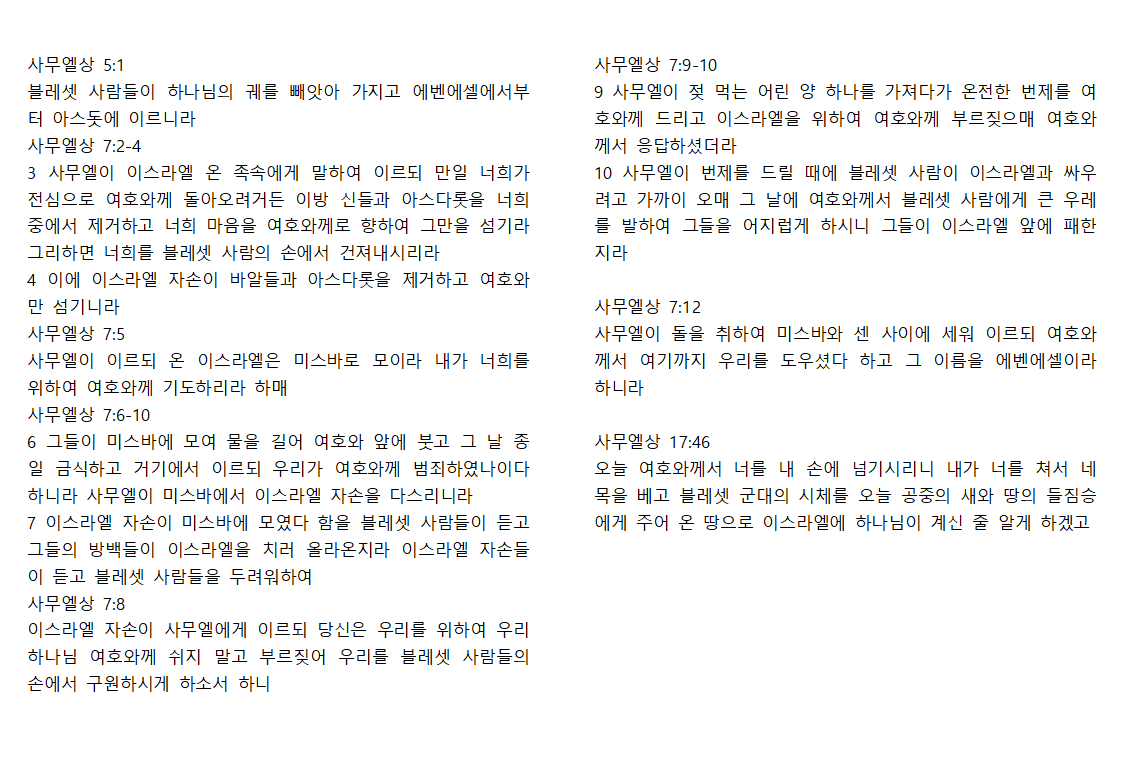 사무엘상 5:1
블레셋 사람들이 하나님의 궤를 빼앗아 가지고 에벤에셀에서부터 아스돗에 이르니라
사무엘상 7:2-4
3 사무엘이 이스라엘 온 족속에게 말하여 이르되 만일 너희가 전심으로 여호와께 돌아오려거든 이방 신들과 아스다롯을 너희 중에서 제거하고 너희 마음을 여호와께로 향하여 그만을 섬기라 그리하면 너희를 블레셋 사람의 손에서 건져내시리라
4 이에 이스라엘 자손이 바알들과 아스다롯을 제거하고 여호와만 섬기니라
사무엘상 7:5
사무엘이 이르되 온 이스라엘은 미스바로 모이라 내가 너희를 위하여 여호와께 기도하리라 하매
사무엘상 7:6-10
6 그들이 미스바에 모여 물을 길어 여호와 앞에 붓고 그 날 종일 금식하고 거기에서 이르되 우리가 여호와께 범죄하였나이다 하니라 사무엘이 미스바에서 이스라엘 자손을 다스리니라
7 이스라엘 자손이 미스바에 모였다 함을 블레셋 사람들이 듣고 그들의 방백들이 이스라엘을 치러 올라온지라 이스라엘 자손들이 듣고 블레셋 사람들을 두려워하여
사무엘상 7:8
이스라엘 자손이 사무엘에게 이르되 당신은 우리를 위하여 우리 하나님 여호와께 쉬지 말고 부르짖어 우리를 블레셋 사람들의 손에서 구원하시게 하소서 하니

사무엘상 7:9-10
9 사무엘이 젖 먹는 어린 양 하나를 가져다가 온전한 번제를 여호와께 드리고 이스라엘을 위하여 여호와께 부르짖으매 여호와께서 응답하셨더라
10 사무엘이 번제를 드릴 때에 블레셋 사람이 이스라엘과 싸우려고 가까이 오매 그 날에 여호와께서 블레셋 사람에게 큰 우레를 발하여 그들을 어지럽게 하시니 그들이 이스라엘 앞에 패한지라

사무엘상 7:12
사무엘이 돌을 취하여 미스바와 센 사이에 세워 이르되 여호와께서 여기까지 우리를 도우셨다 하고 그 이름을 에벤에셀이라 하니라

사무엘상 17:46
오늘 여호와께서 너를 내 손에 넘기시리니 내가 너를 쳐서 네 목을 베고 블레셋 군대의 시체를 오늘 공중의 새와 땅의 들짐승에게 주어 온 땅으로 이스라엘에 하나님이 계신 줄 알게 하겠고